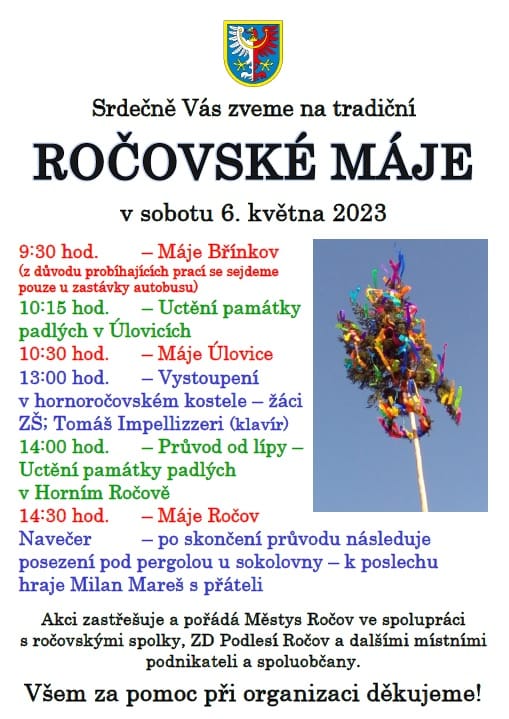 Srdečně Vás zveme na tradiční

ROČOVSKÉ MÁJE

v sobotu 6. května 2023

9:30 hod. – Máje Břínkov
(z důvodu probíhajících prací se sejdeme pouze u zastávky autobusu)

10:15 hod. – Uctění památky padlých v Úlovicích

10:30 hod. – Máje Úlovice

13:00 hod. – Vystoupení v hornoročovském kostele – žáci ZŠ; Tomáš Impellizzeri (klavír)

14:00 hod. – Průvod od lípy – Uctění památky padlých v Horním Ročově

14:30 hod. – Máje Ročov

Navečer – po skončení průvodu následuje posezení pod pergolou u sokolovny – k poslechu hraje Milan Mareš s přáteli

Akci zastřešuje a pořádá Městys Ročov ve spolupráci s ročovskými spolky, ZD Podlesí Ročov a dalšími místními podnikateli a spoluobčany.

Všem za pomoc při organizaci děkujeme!